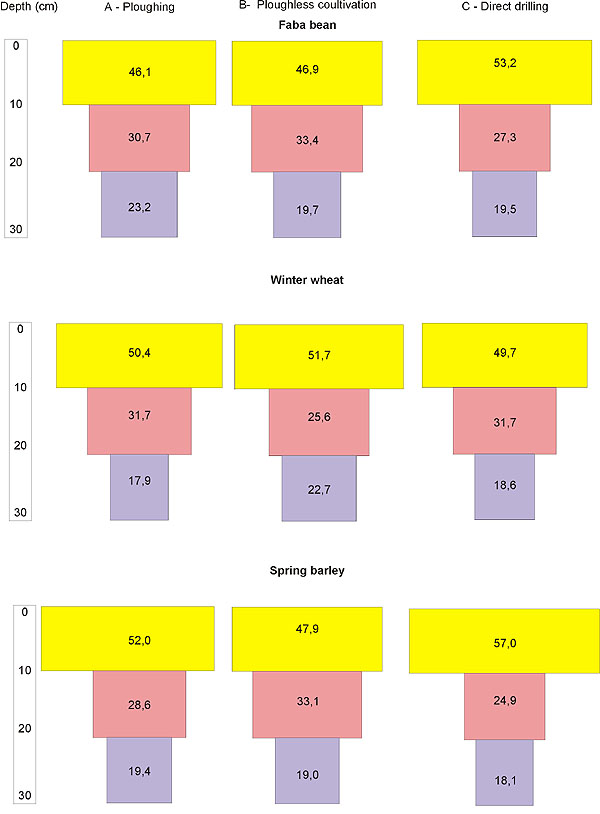 Depth (cm) A - Ploughing B- Ploughless coultivation C - Direct drilling

Faba bean

0
10
20
30

46,1
30,7
23,2

46,9
33,4
19,7

53,2
27,3
19,5

Winter wheat

0
10
20
30

50,4
31,7
17,9

51,7
25,6
22,7

49,7
31,7
18,6

Spring barley

0
10
20
30

52,0
28,6
19,4

47,9
33,1
19,0

57,0
24,9
18,1